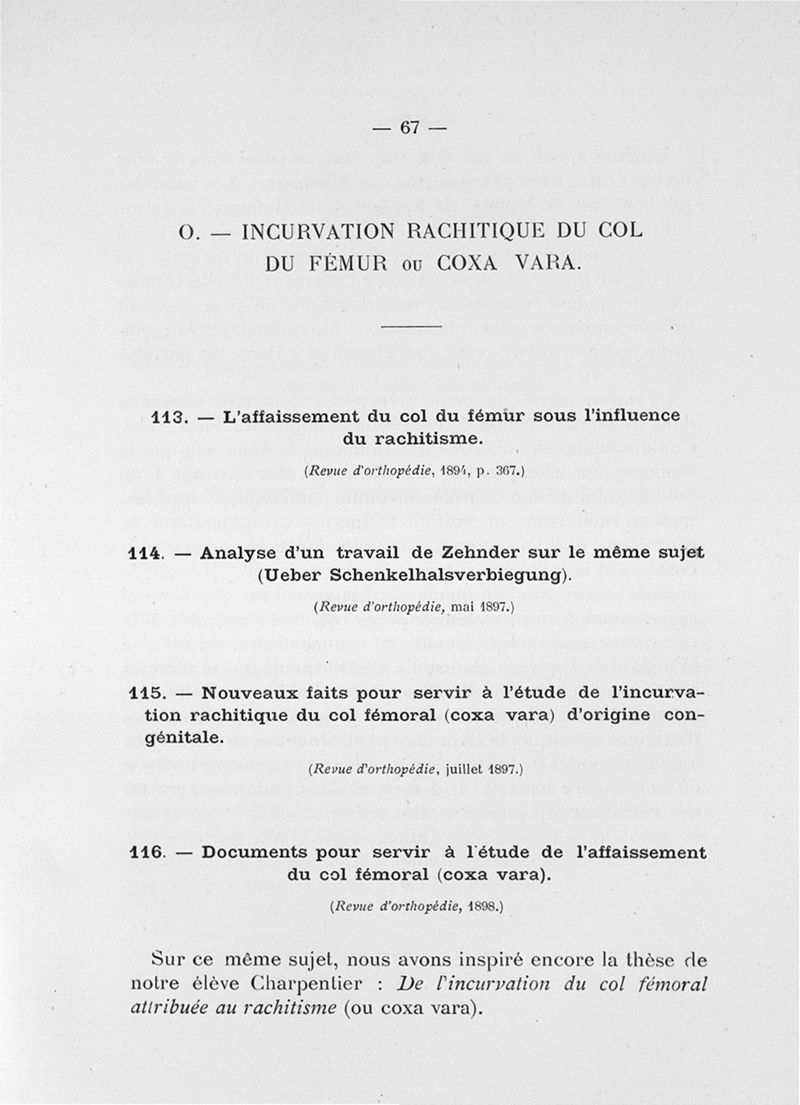 — 67 —

O. — INCURVATION RACHITIQUE DU COL DU FÉMUR ou COXA VARA.

113. — L'affaissement du col du fémur sous l'influence du rachitisme.

(Revue d'orthopédie, 1894, p. 367.)

114. — Analyse d'un travail de Zehnder sur le même sujet (Ueber Schenkelhalsverbiegung).

(Revue d'orthopédie, mai 1897.)

115. — Nouveaux faits pour servir à l'étude de l'incurvation rachitique du col fémoral (coxa vara) d'origine congénitale.

(Revue d'orthopédie, juillet 1897.)

116. — Documents pour servir à l'étude de l'affaissement du col fémoral (coxa vara).

(Revue d'orthopédie, 1898.)

Sur ce même sujet, nous avons inspiré encore la thèse de notre élève Charpentier : De l'incurvation du col fémoral attribuée au rachitisme (ou coxa vara).